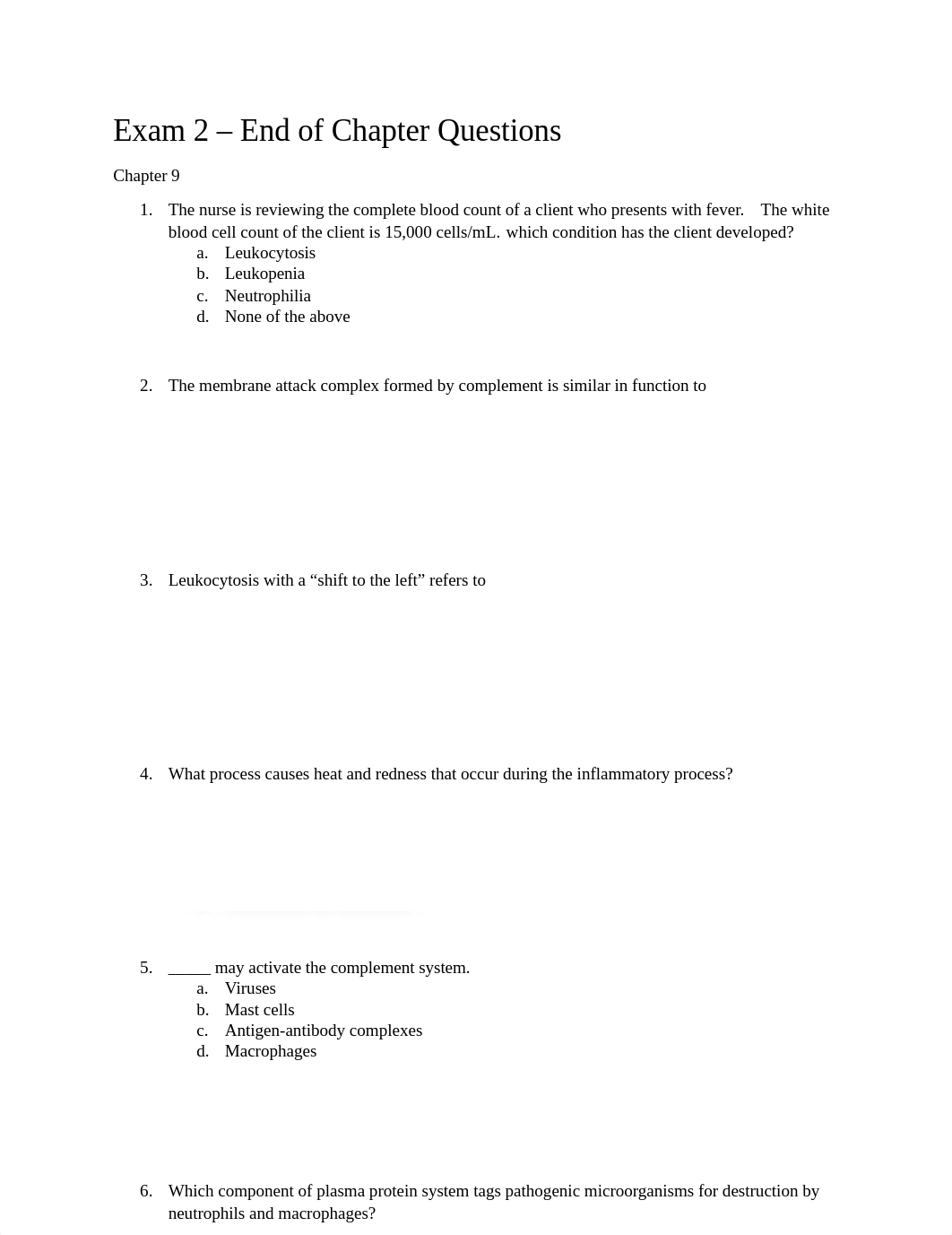 Exam 2 – End of Chapter Questions

Chapter 9

1. The nurse is reviewing the complete blood count of a client who presents with fever. The white blood cell count of the client is 15,000 cells/mL. which condition has the client developed?
a. Leukocytosis
b. Leukopenia
c. Neutrophilia
d. None of the above

2. The membrane attack complex formed by complement is similar in function to

3. Leukocytosis with a “shift to the left” refers to

4. What process causes heat and redness that occur during the inflammatory process?

5. _____ may activate the complement system.
a. Viruses
b. Mast cells
c. Antigen-antibody complexes
d. Macrophages

6. Which component of plasma protein system tags pathogenic microorganisms for destruction by neutrophils and macrophages?